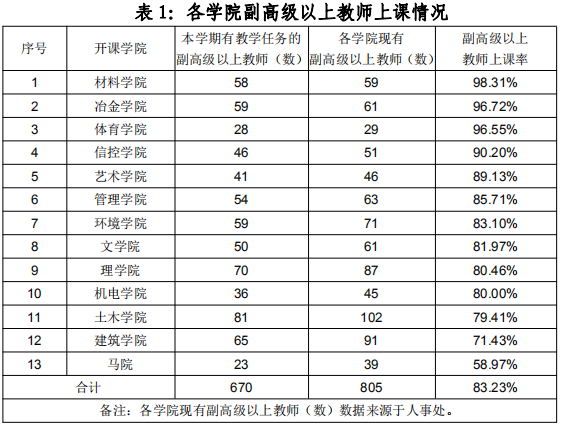 表 1：各学院副高级以上教师上课情况

| 序号 | 开课学院 | 本学期有教学任务的副高级以上教师（数） | 各学院现有副高级以上教师（数） | 副高级以上教师上课率 |
|---|---|---|---|---|
| 1 | 材料学院 | 58 | 59 | 98.31% |
| 2 | 冶金学院 | 59 | 61 | 96.72% |
| 3 | 体育学院 | 28 | 29 | 96.55% |
| 4 | 信控学院 | 46 | 51 | 90.20% |
| 5 | 艺术学院 | 41 | 46 | 89.13% |
| 6 | 管理学院 | 54 | 63 | 85.71% |
| 7 | 环境学院 | 59 | 71 | 83.10% |
| 8 | 文学院 | 50 | 61 | 81.97% |
| 9 | 理学院 | 70 | 87 | 80.46% |
| 10 | 机电学院 | 36 | 45 | 80.00% |
| 11 | 土木学院 | 81 | 102 | 79.41% |
| 12 | 建筑学院 | 65 | 91 | 71.43% |
| 13 | 马院 | 23 | 39 | 58.97% |
| 合计 | | 670 | 805 | 83.23% |
| 备注：各学院现有副高级以上教师（数）数据来源于人事处。 | | | | |